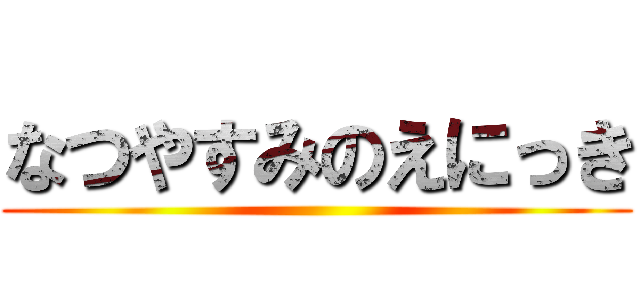 なつやすみのえにっき